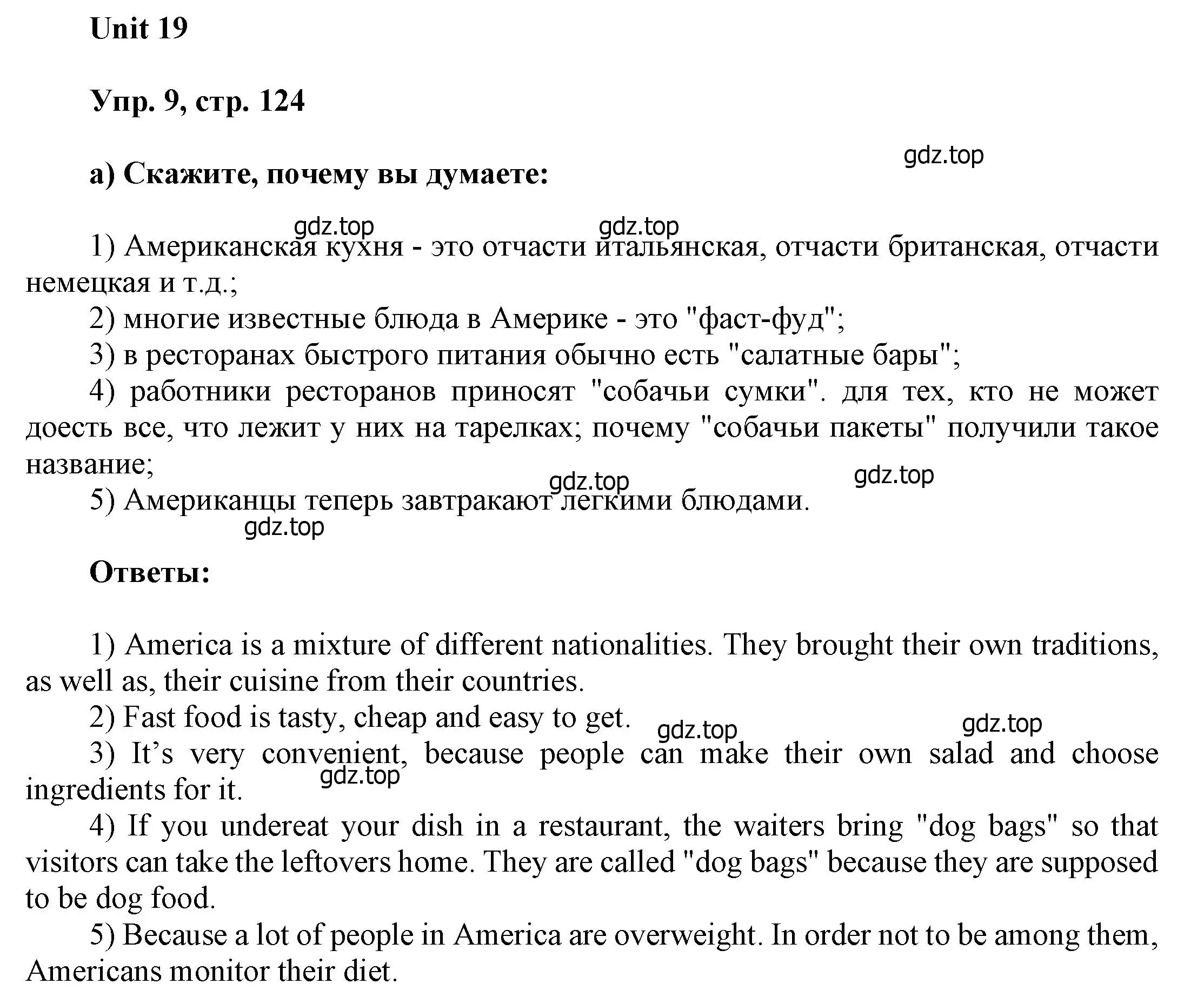 Unit 19

Упр. 9, стр. 124

gdz.top

а) Скажите, почему вы думаете:

gdz.top gdz.top

1) Американская кухня - это отчасти итальянская, отчасти британская, отчасти немецкая и т.д.;
2) многие известные блюда в Америке - это "фаст-фуд";
3) в ресторанах быстрого питания обычно есть "салатные бары";
4) работники ресторанов приносят "собачьи сумки". для тех, кто не может доесть все, что лежит у них на тарелках; почему "собачьи пакеты" получили такое название;
gdz.top gdz.top
5) Американцы теперь завтракают легкими блюдами.
gdz.top

Ответы:

1) America is a mixture of different nationalities. They brought their own traditions, as well as, their cuisine from their countries.
2) Fast food is tasty, cheap and easy to get. gdz.top gdz.top
3) It’s very convenient, because people can make their own salad and choose ingredients for it. gdz.top
4) If you undereat your dish in a restaurant, the waiters bring "dog bags" so that visitors can take the leftovers home. They are called "dog bags" because they are supposed to be dog food.
5) Because a lot of people in America are overweight. In order not to be among them, Americans monitor their diet.